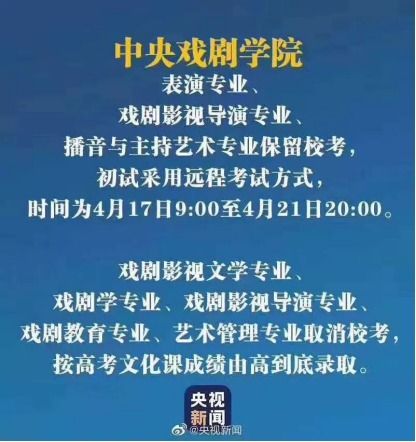 中央戏剧学院
表演专业、
戏剧影视导演专业、
播音与主持艺术专业保留校考，
初试采用远程考试方式，
时间为4月17日9:00至4月21日20:00。

戏剧影视文学专业、
戏剧学专业、戏剧影视导演专业、
戏剧教育专业、艺术管理专业取消校考，
按高考文化课成绩由高到底录取。

央视新闻
@央视新闻